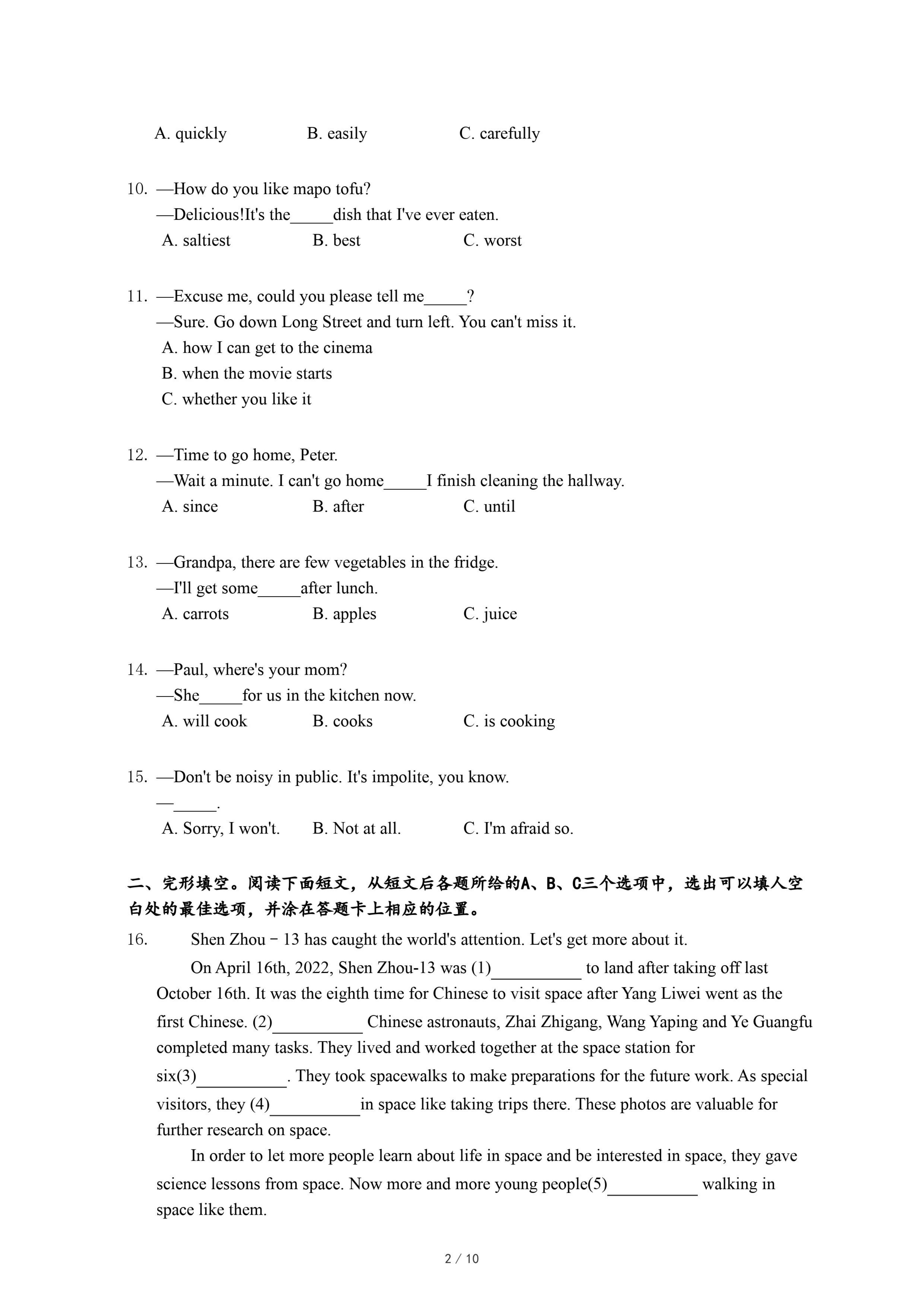 A. quickly B. easily C. carefully

10. —How do you like mapo tofu?
—Delicious!It's the_____dish that I've ever eaten.
A. saltiest B. best C. worst

11. —Excuse me, could you please tell me_____?
—Sure. Go down Long Street and turn left. You can't miss it.
A. how I can get to the cinema
B. when the movie starts
C. whether you like it

12. —Time to go home, Peter.
—Wait a minute. I can't go home_____I finish cleaning the hallway.
A. since B. after C. until

13. —Grandpa, there are few vegetables in the fridge.
—I'll get some_____after lunch.
A. carrots B. apples C. juice

14. —Paul, where's your mom?
—She_____for us in the kitchen now.
A. will cook B. cooks C. is cooking

15. —Don't be noisy in public. It's impolite, you know.
—_____.
A. Sorry, I won't. B. Not at all. C. I'm afraid so.

二、完形填空。阅读下面短文，从短文后各题所给的A、B、C三个选项中，选出可以填人空白处的最佳选项，并涂在答题卡上相应的位置。

16. Shen Zhou－13 has caught the world's attention. Let's get more about it.

On April 16th, 2022, Shen Zhou-13 was (1)__________ to land after taking off last October 16th. It was the eighth time for Chinese to visit space after Yang Liwei went as the first Chinese. (2)__________ Chinese astronauts, Zhai Zhigang, Wang Yaping and Ye Guangfu completed many tasks. They lived and worked together at the space station for six(3)__________. They took spacewalks to make preparations for the future work. As special visitors, they (4)__________in space like taking trips there. These photos are valuable for further research on space.

In order to let more people learn about life in space and be interested in space, they gave science lessons from space. Now more and more young people(5)__________ walking in space like them.

2 / 10